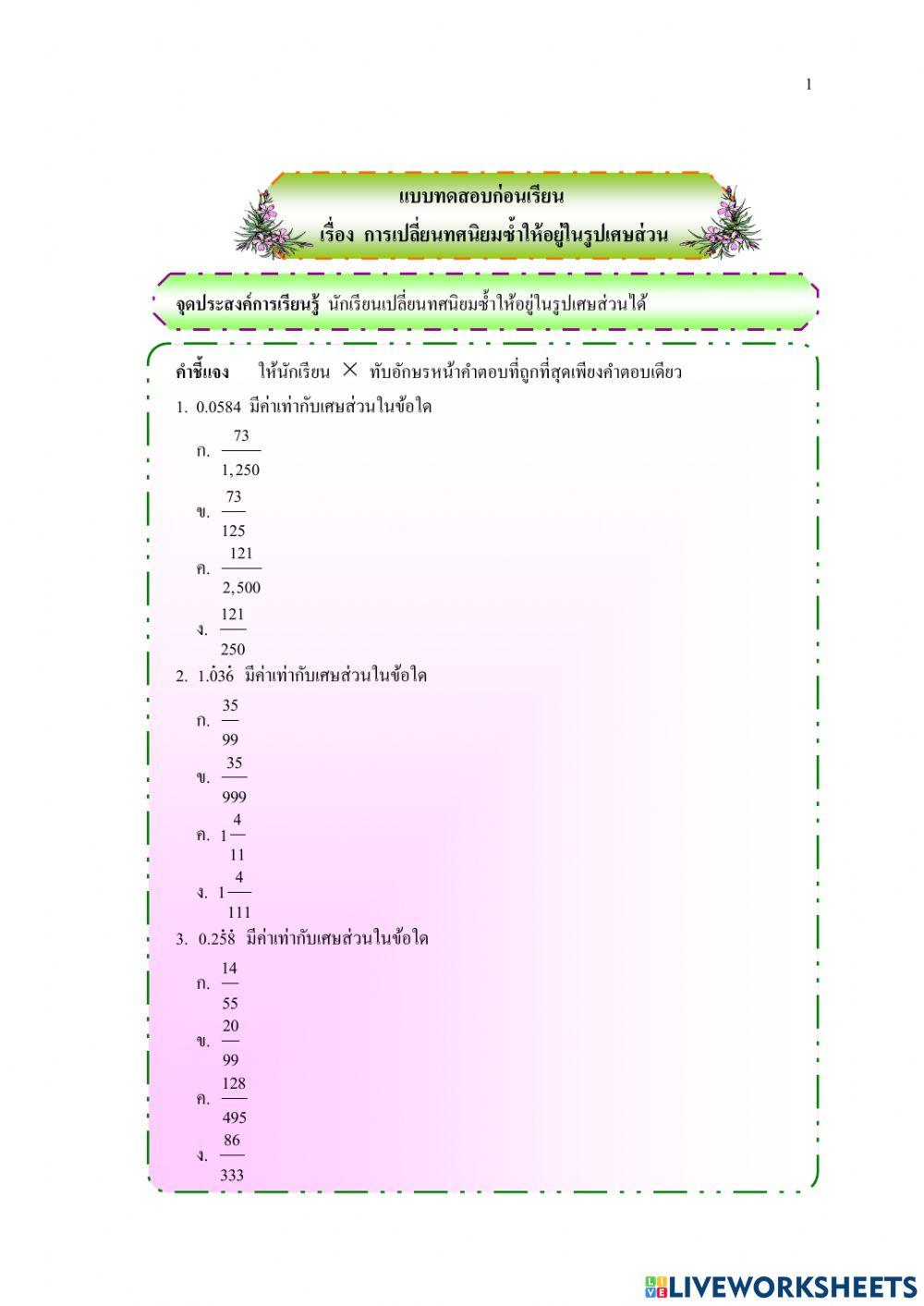 1

แบบทดสอบก่อนเรียน

เรื่อง การเปลี่ยนทศนิยมซ้ำให้อยู่ในรูปเศษส่วน

จุดประสงค์การเรียนรู้ นักเรียนเปลี่ยนทศนิยมซ้ำให้อยู่ในรูปเศษส่วนได้

คำชี้แจง ให้นักเรียน × ทับอักษรหน้าคำตอบที่ถูกที่สุดเพียงคำตอบเดียว

1. 0.0584 มีค่าเท่ากับเศษส่วนในข้อใด

ก. $\frac{73}{1,250}$

ข. $\frac{73}{125}$

ค. $\frac{121}{2,500}$

ง. $\frac{121}{250}$

2. $1.\dot{0}3\dot{6}$ มีค่าเท่ากับเศษส่วนในข้อใด

ก. $\frac{35}{99}$

ข. $\frac{35}{999}$

ค. $1\frac{4}{11}$

ง. $1\frac{4}{111}$

3. $0.2\dot{5}\dot{8}$ มีค่าเท่ากับเศษส่วนในข้อใด

ก. $\frac{14}{55}$

ข. $\frac{20}{99}$

ค. $\frac{128}{495}$

ง. $\frac{86}{333}$

LIVEWORKSHEETS